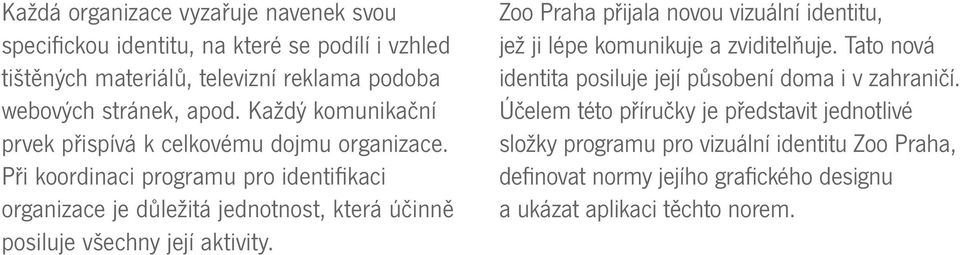 Každá organizace vyzařuje navenek svou specifickou identitu, na které se podílí i vzhled tištěných materiálů, televizní reklama podoba webových stránek, apod. Každý komunikační prvek přispívá k celkovému dojmu organizace. Při koordinaci programu pro identifikaci organizace je důležitá jednotnost, která účinně posiluje všechny její aktivity.

Zoo Praha přijala novou vizuální identitu, jež ji lépe komunikuje a zviditelňuje. Tato nová identita posiluje její působení doma i v zahraničí. Účelem této příručky je představit jednotlivé složky programu pro vizuální identitu Zoo Praha, definovat normy jejího grafického designu a ukázat aplikaci těchto norem.